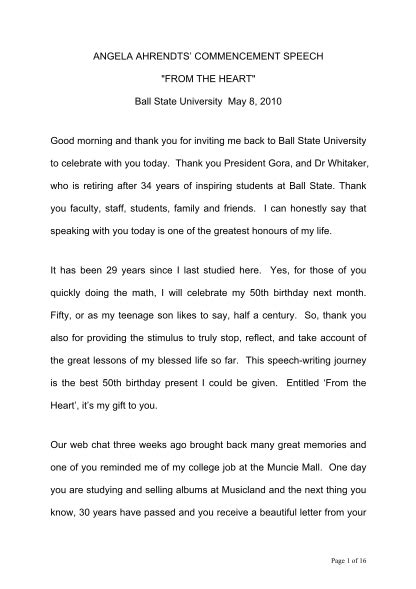 ANGELA AHRENDTS' COMMENCEMENT SPEECH

"FROM THE HEART"

Ball State University May 8, 2010

Good morning and thank you for inviting me back to Ball State University to celebrate with you today. Thank you President Gora, and Dr Whitaker, who is retiring after 34 years of inspiring students at Ball State. Thank you faculty, staff, students, family and friends. I can honestly say that speaking with you today is one of the greatest honours of my life.

It has been 29 years since I last studied here. Yes, for those of you quickly doing the math, I will celebrate my 50th birthday next month. Fifty, or as my teenage son likes to say, half a century. So, thank you also for providing the stimulus to truly stop, reflect, and take account of the great lessons of my blessed life so far. This speech-writing journey is the best 50th birthday present I could be given. Entitled 'From the Heart', it's my gift to you.

Our web chat three weeks ago brought back many great memories and one of you reminded me of my college job at the Muncie Mall. One day you are studying and selling albums at Musicland and the next thing you know, 30 years have passed and you receive a beautiful letter from your

Page 1 of 16